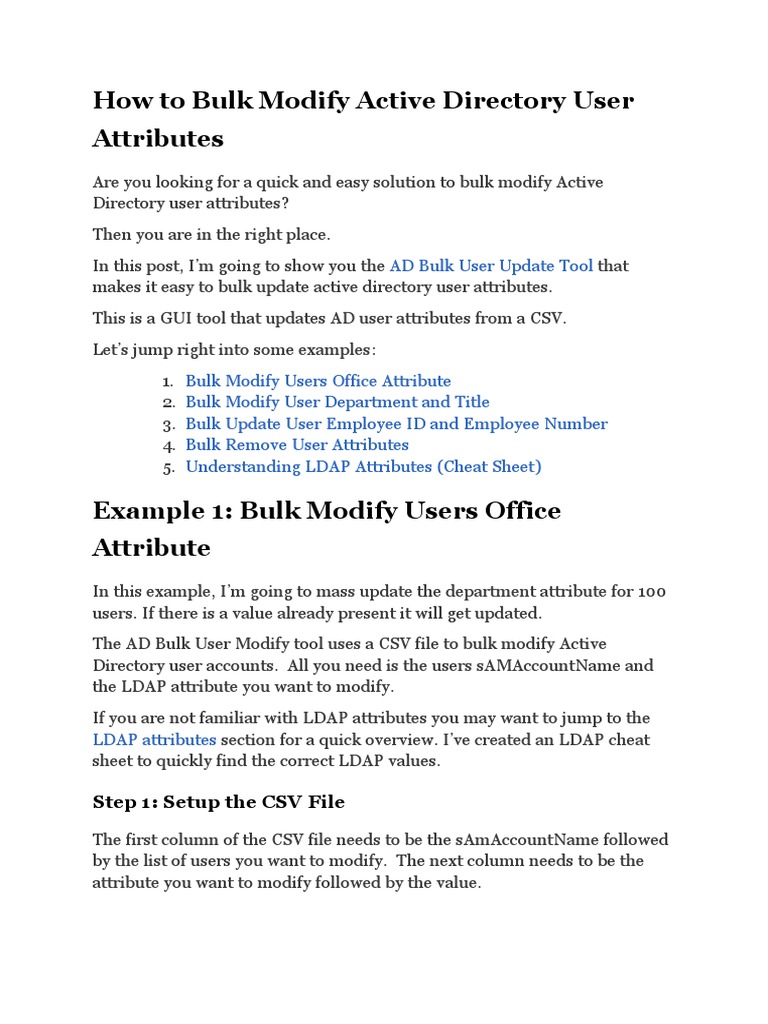 How to Bulk Modify Active Directory User Attributes

Are you looking for a quick and easy solution to bulk modify Active Directory user attributes?

Then you are in the right place.

In this post, I'm going to show you the AD Bulk User Update Tool that makes it easy to bulk update active directory user attributes.

This is a GUI tool that updates AD user attributes from a CSV.

Let's jump right into some examples:

1. Bulk Modify Users Office Attribute
2. Bulk Modify User Department and Title
3. Bulk Update User Employee ID and Employee Number
4. Bulk Remove User Attributes
5. Understanding LDAP Attributes (Cheat Sheet)

Example 1: Bulk Modify Users Office Attribute

In this example, I'm going to mass update the department attribute for 100 users. If there is a value already present it will get updated.

The AD Bulk User Modify tool uses a CSV file to bulk modify Active Directory user accounts. All you need is the users sAMAccountName and the LDAP attribute you want to modify.

If you are not familiar with LDAP attributes you may want to jump to the LDAP attributes section for a quick overview. I've created an LDAP cheat sheet to quickly find the correct LDAP values.

Step 1: Setup the CSV File

The first column of the CSV file needs to be the sAmAccountName followed by the list of users you want to modify. The next column needs to be the attribute you want to modify followed by the value.